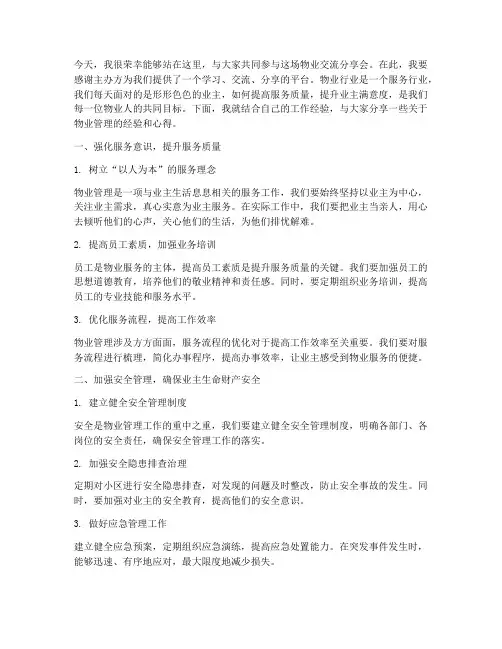 今天，我很荣幸能够站在这里，与大家共同参与这场物业交流分享会。在此，我要感谢主办方为我们提供了一个学习、交流、分享的平台。物业行业是一个服务行业，我们每天面对的是形形色色的业主，如何提高服务质量，提升业主满意度，是我们每一位物业人的共同目标。下面，我就结合自己的工作经验，与大家分享一些关于物业管理的经验和心得。

一、强化服务意识，提升服务质量

1. 树立“以人为本”的服务理念

物业管理是一项与业主生活息息相关的服务工作，我们要始终坚持以业主为中心，关注业主需求，真心实意为业主服务。在实际工作中，我们要把业主当亲人，用心去倾听他们的心声，关心他们的生活，为他们排忧解难。

2. 提高员工素质，加强业务培训

员工是物业服务的主体，提高员工素质是提升服务质量的关键。我们要加强员工的思想道德教育，培养他们的敬业精神和责任感。同时，要定期组织业务培训，提高员工的专业技能和服务水平。

3. 优化服务流程，提高工作效率

物业管理涉及方方面面，服务流程的优化对于提高工作效率至关重要。我们要对服务流程进行梳理，简化办事程序，提高办事效率，让业主感受到物业服务的便捷。

二、加强安全管理，确保业主生命财产安全

1. 建立健全安全管理制度

安全是物业管理工作的重中之重，我们要建立健全安全管理制度，明确各部门、各岗位的安全责任，确保安全管理工作的落实。

2. 加强安全隐患排查治理

定期对小区进行安全隐患排查，对发现的问题及时整改，防止安全事故的发生。同时，要加强对业主的安全教育，提高他们的安全意识。

3. 做好应急管理工作

建立健全应急预案，定期组织应急演练，提高应急处置能力。在突发事件发生时，能够迅速、有序地应对，最大限度地减少损失。